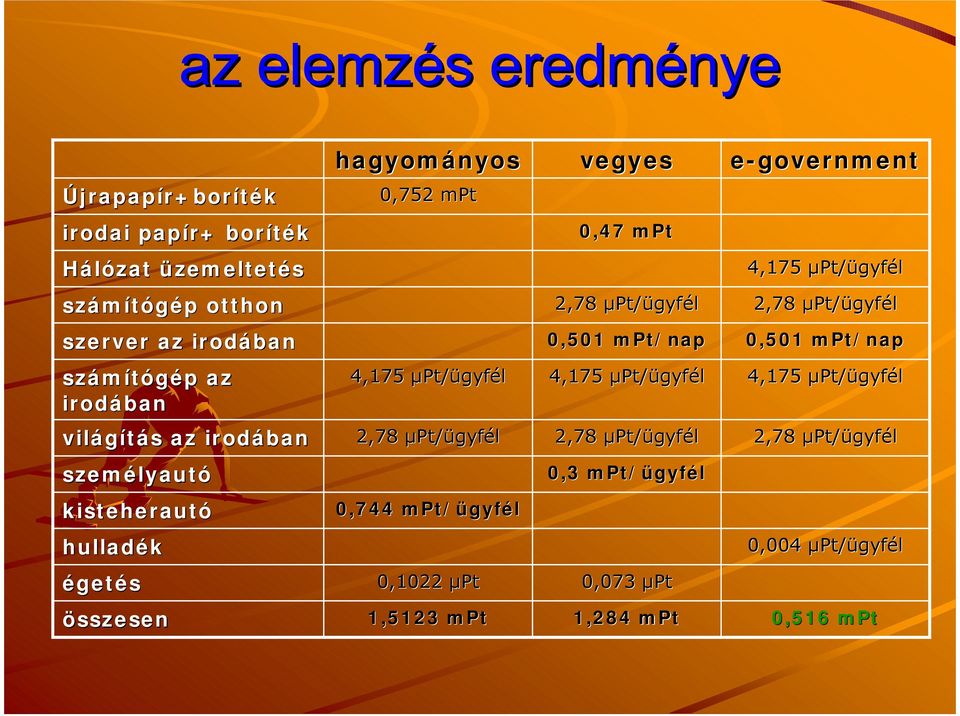 az elemzés eredménye

| | hagyományos | vegyes | e-government |
|---|---|---|---|
| Újrapapír+boríték | 0,752 mPt | | |
| irodai papír+ boríték | | 0,47 mPt | |
| Hálózat üzemeltetés | | | 4,175 µPt/ügyfél |
| számítógép otthon | | 2,78 µPt/ügyfél | 2,78 µPt/ügyfél |
| szerver az irodában | | 0,501 mPt/nap | 0,501 mPt/nap |
| számítógép az irodában | 4,175 µPt/ügyfél | 4,175 µPt/ügyfél | 4,175 µPt/ügyfél |
| világítás az irodában | 2,78 µPt/ügyfél | 2,78 µPt/ügyfél | 2,78 µPt/ügyfél |
| személyautó | | 0,3 mPt/ügyfél | |
| kisteherautó | 0,744 mPt/ügyfél | | |
| hulladék | | | 0,004 µPt/ügyfél |
| égetés | 0,1022 µPt | 0,073 µPt | |
| összesen | 1,5123 mPt | 1,284 mPt | 0,516 mPt |